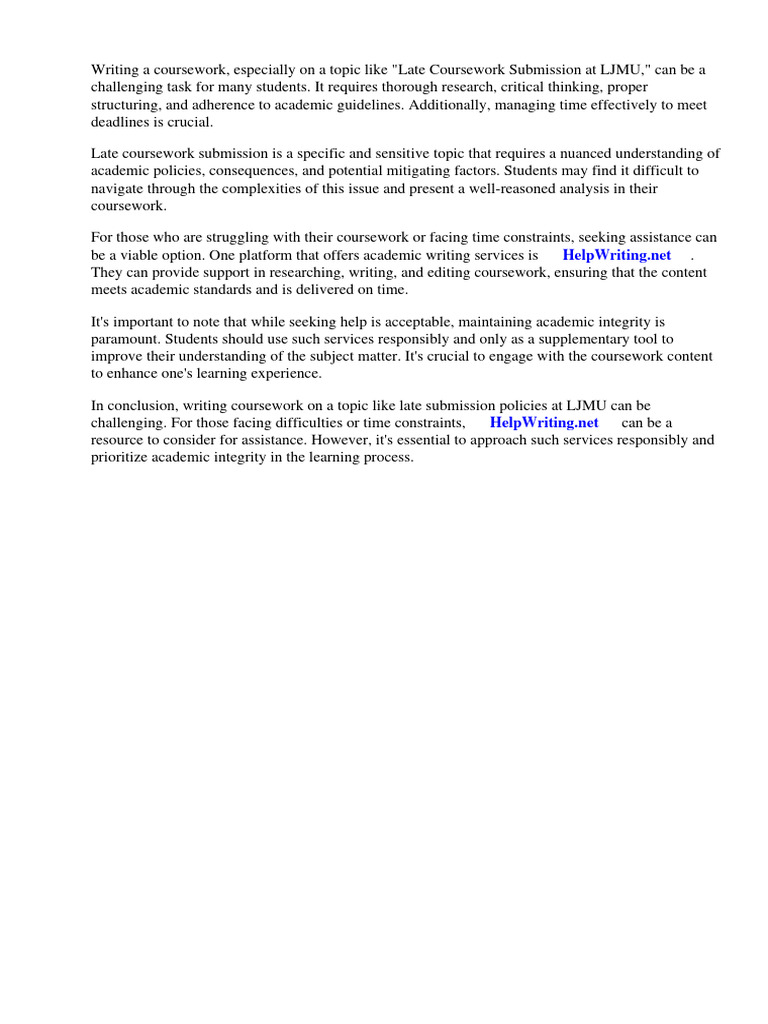 Writing a coursework, especially on a topic like "Late Coursework Submission at LJMU," can be a challenging task for many students. It requires thorough research, critical thinking, proper structuring, and adherence to academic guidelines. Additionally, managing time effectively to meet deadlines is crucial.

Late coursework submission is a specific and sensitive topic that requires a nuanced understanding of academic policies, consequences, and potential mitigating factors. Students may find it difficult to navigate through the complexities of this issue and present a well-reasoned analysis in their coursework.

For those who are struggling with their coursework or facing time constraints, seeking assistance can be a viable option. One platform that offers academic writing services is HelpWriting.net . They can provide support in researching, writing, and editing coursework, ensuring that the content meets academic standards and is delivered on time.

It's important to note that while seeking help is acceptable, maintaining academic integrity is paramount. Students should use such services responsibly and only as a supplementary tool to improve their understanding of the subject matter. It's crucial to engage with the coursework content to enhance one's learning experience.

In conclusion, writing coursework on a topic like late submission policies at LJMU can be challenging. For those facing difficulties or time constraints, HelpWriting.net can be a resource to consider for assistance. However, it's essential to approach such services responsibly and prioritize academic integrity in the learning process.